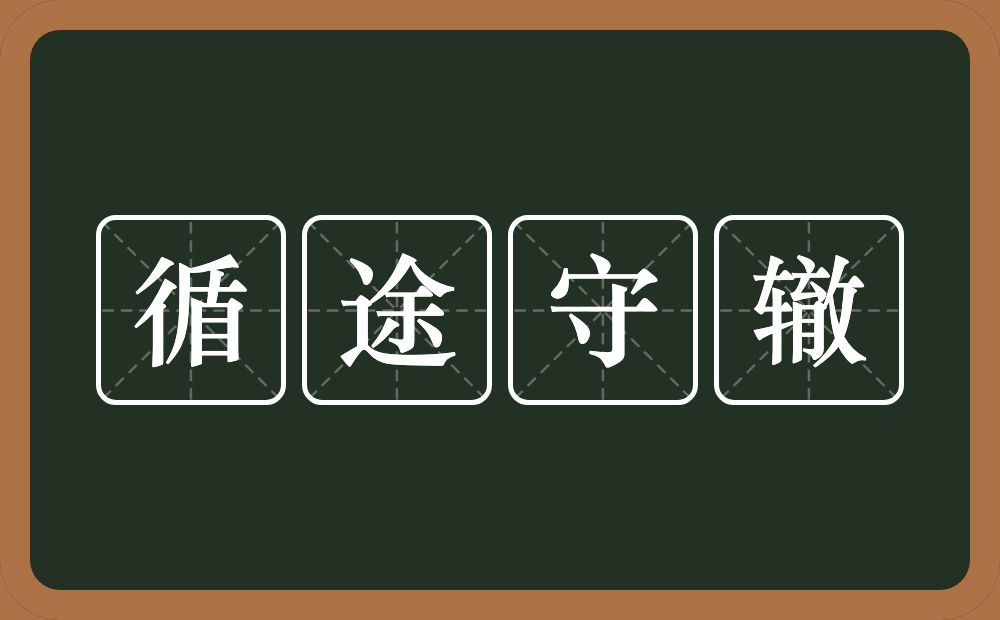 循途守辙